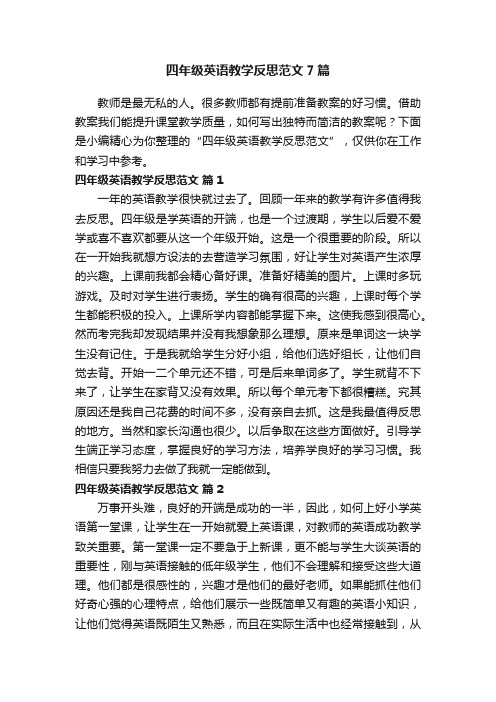 四年级英语教学反思范文 7 篇

教师是最无私的人。很多教师都有提前准备教案的好习惯。借助教案我们能提升课堂教学质量，如何写出独特而简洁的教案呢？下面是小编精心为你整理的“四年级英语教学反思范文”，仅供你在工作和学习中参考。

四年级英语教学反思范文 篇 1

一年的英语教学很快就过去了。回顾一年来的教学有许多值得我去反思。四年级是学英语的开端，也是一个过渡期，学生以后爱不爱学或喜不喜欢都要从这一个年级开始。这是一个很重要的阶段。所以在一开始我就想方设法的去营造学习氛围，好让学生对英语产生浓厚的兴趣。上课前我都会精心备好课。准备好精美的图片。上课时多玩游戏。及时对学生进行表扬。学生的确有很高的兴趣，上课时每个学生都能积极的投入。上课所学内容都能掌握下来。这使我感到很高心。然而考完我却发现结果并没有我想象那么理想。原来是单词这一块学生没有记住。于是我就给学生分好小组，给他们选好组长，让他们自觉去背。开始一二个单元还不错，可是后来单词多了。学生就背不下来了，让学生在家背又没有效果。所以每个单元考下都很糟糕。究其原因还是我自己花费的时间不多，没有亲自去抓。这是我最值得反思的地方。当然和家长沟通也很少。以后争取在这些方面做好。引导学生端正学习态度，掌握良好的学习方法，培养学良好的学习习惯。我相信只要我努力去做了我就一定能做到。

四年级英语教学反思范文 篇 2

万事开头难，良好的开端是成功的一半，因此，如何上好小学英语第一堂课，让学生在一开始就爱上英语课，对教师的英语成功教学致关重要。第一堂课一定不要急于上新课，更不能与学生大谈英语的重要性，刚与英语接触的低年级学生，他们不会理解和接受这些大道理。他们都是很感性的，兴趣才是他们的最好老师。如果能抓住他们好奇心强的心理特点，给他们展示一些既简单又有趣的英语小知识，让他们觉得英语既陌生又熟悉，而且在实际生活中也经常接触到，从